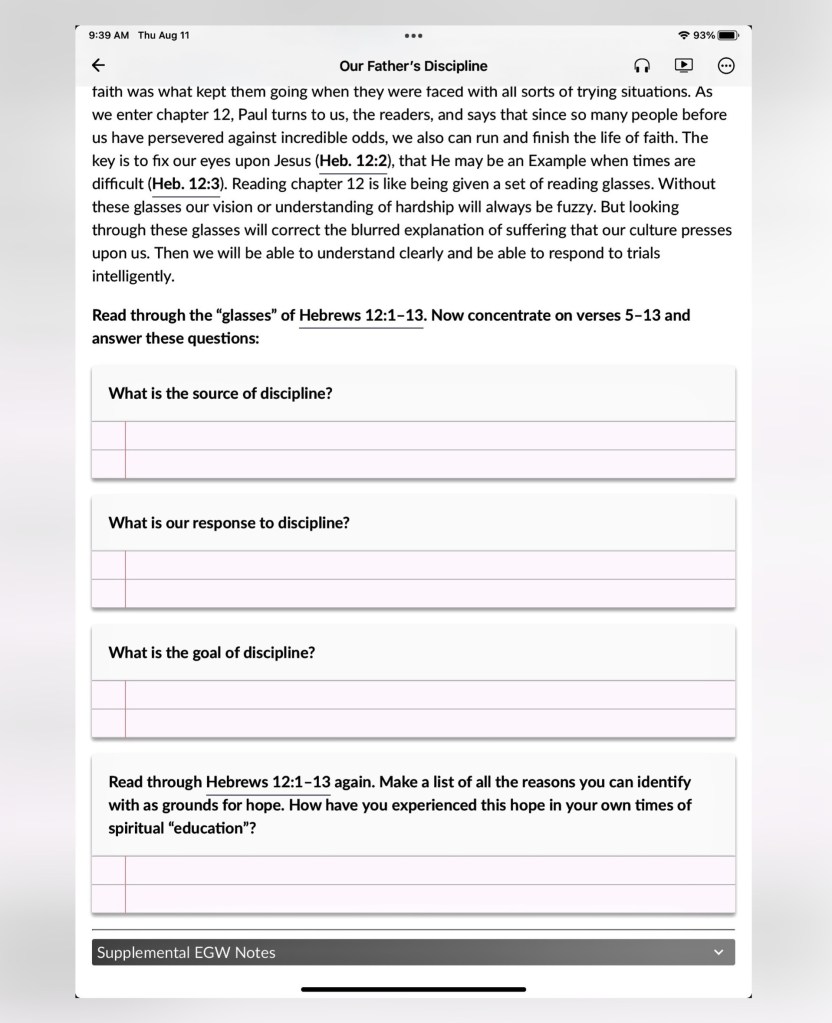 9:39 AM Thu Aug 11

93%

Our Father's Discipline

faith was what kept them going when they were faced with all sorts of trying situations. As we enter chapter 12, Paul turns to us, the readers, and says that since so many people before us have persevered against incredible odds, we also can run and finish the life of faith. The key is to fix our eyes upon Jesus (Heb. 12:2), that He may be an Example when times are difficult (Heb. 12:3). Reading chapter 12 is like being given a set of reading glasses. Without these glasses our vision or understanding of hardship will always be fuzzy. But looking through these glasses will correct the blurred explanation of suffering that our culture presses upon us. Then we will be able to understand clearly and be able to respond to trials intelligently.

Read through the "glasses" of Hebrews 12:1–13. Now concentrate on verses 5–13 and answer these questions:

What is the source of discipline?

What is our response to discipline?

What is the goal of discipline?

Read through Hebrews 12:1–13 again. Make a list of all the reasons you can identify with as grounds for hope. How have you experienced this hope in your own times of spiritual "education"?

Supplemental EGW Notes